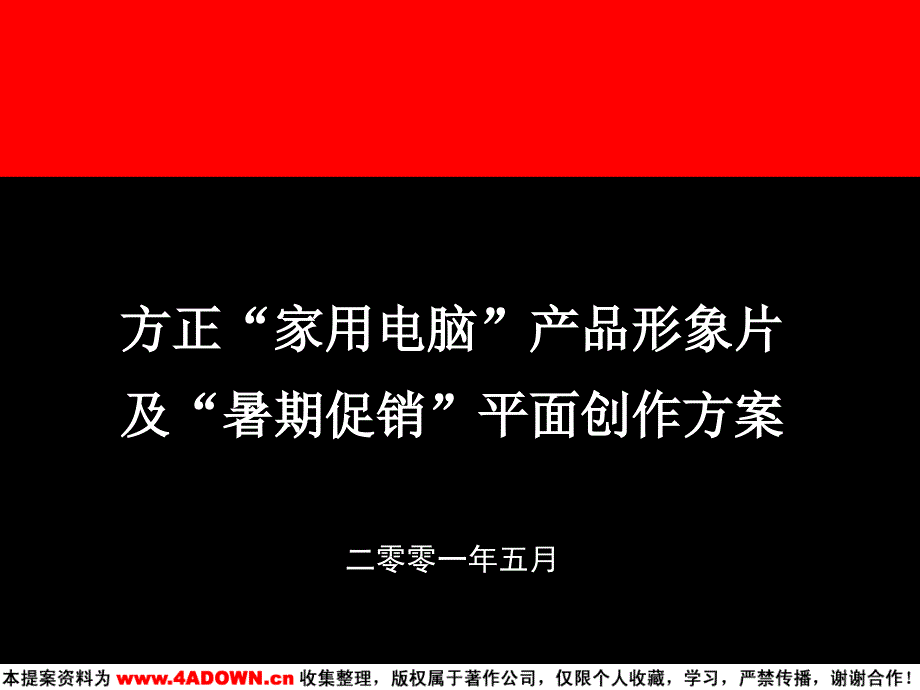 方正“家用电脑”产品形象片
及“暑期促销”平面创作方案

二零零一年五月

本提案资料为 www.4ADOWN.cn 收集整理，版权属于著作公司，仅限个人收藏，学习，严禁传播，谢谢合作！